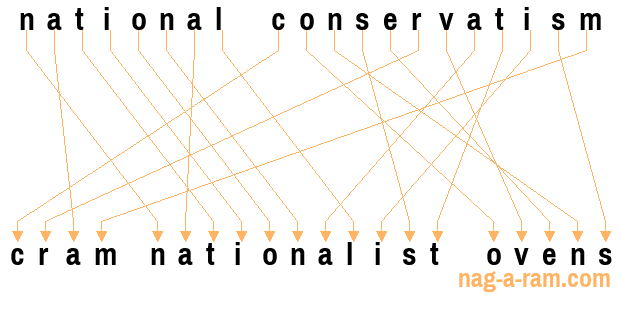 national conservatism

cram nationalist ovens

nag-a-ram.com